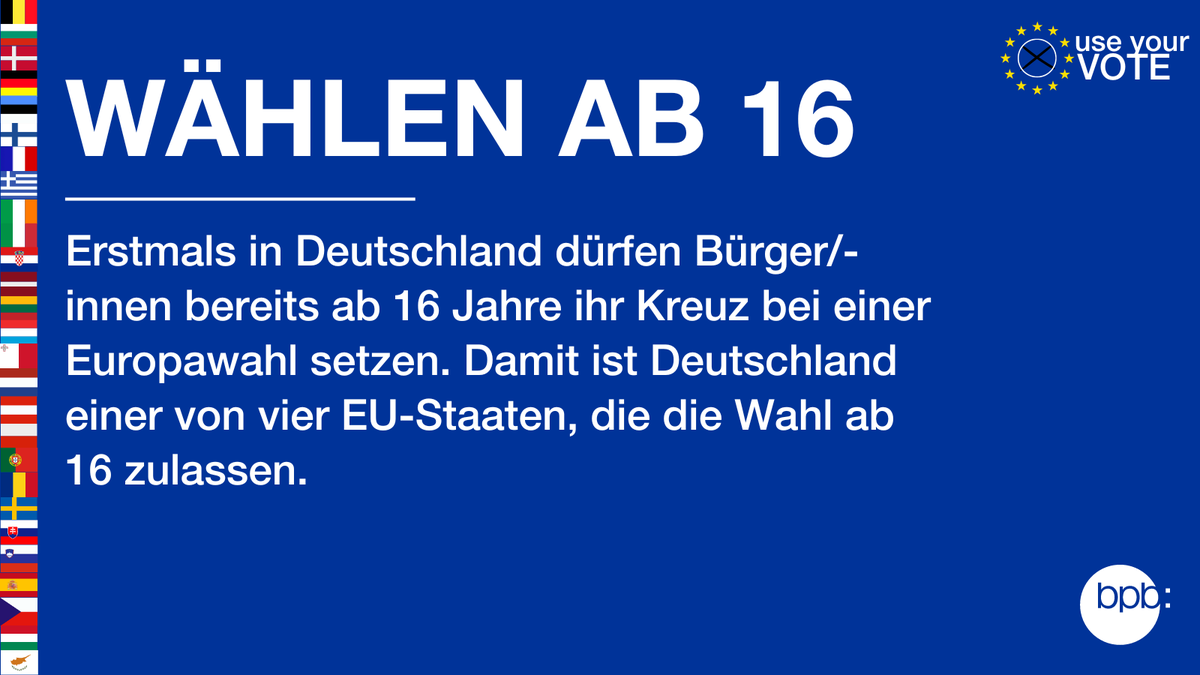 use your VOTE

WÄHLEN AB 16

Erstmals in Deutschland dürfen Bürger/-innen bereits ab 16 Jahre ihr Kreuz bei einer Europawahl setzen. Damit ist Deutschland einer von vier EU-Staaten, die die Wahl ab 16 zulassen.

bpb: